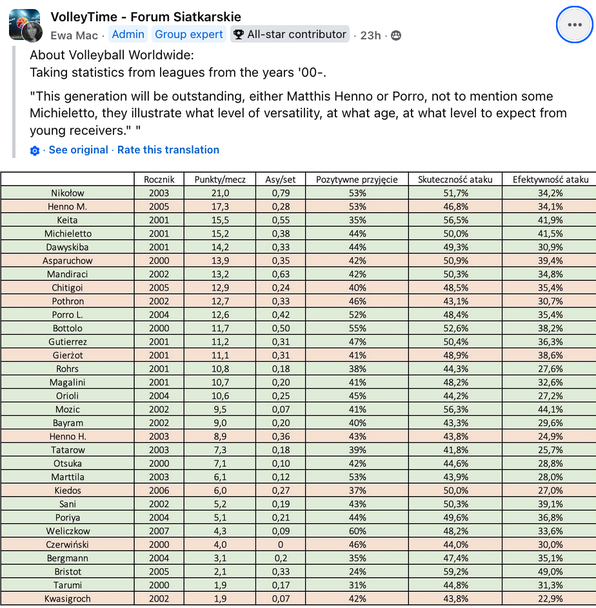 VolleyTime - Forum Siatkarskie
Ewa Mac · Admin Group expert All-star contributor · 23h ·

About Volleyball Worldwide:
Taking statistics from leagues from the years '00-.

"This generation will be outstanding, either Matthis Henno or Porro, not to mention some Michieletto, they illustrate what level of versatility, at what age, at what level to expect from young receivers." "

· See original · Rate this translation

| | Rocznik | Punkty/mecz | Asy/set | Pozytywne przyjęcie | Skuteczność ataku | Efektywność ataku |
|---|---|---|---|---|---|---|
| Nikołow | 2003 | 21,0 | 0,79 | 53% | 51,7% | 34,2% |
| Henno M. | 2005 | 17,3 | 0,28 | 53% | 46,8% | 34,1% |
| Keita | 2001 | 15,5 | 0,55 | 35% | 56,5% | 41,9% |
| Michieletto | 2001 | 15,2 | 0,38 | 44% | 50,0% | 41,5% |
| Dawyskiba | 2001 | 14,2 | 0,33 | 44% | 49,3% | 30,9% |
| Asparuchow | 2000 | 13,9 | 0,35 | 42% | 50,9% | 39,4% |
| Mandiraci | 2002 | 13,2 | 0,63 | 42% | 50,3% | 34,8% |
| Chitigoi | 2005 | 12,9 | 0,24 | 40% | 48,5% | 35,4% |
| Pothron | 2002 | 12,7 | 0,33 | 46% | 43,1% | 30,7% |
| Porro L. | 2004 | 12,6 | 0,42 | 52% | 48,4% | 35,4% |
| Bottolo | 2000 | 11,7 | 0,50 | 55% | 52,6% | 38,2% |
| Gutierrez | 2001 | 11,2 | 0,31 | 47% | 50,4% | 36,3% |
| Gierżot | 2001 | 11,1 | 0,31 | 41% | 48,9% | 38,6% |
| Rohrs | 2001 | 10,8 | 0,18 | 38% | 44,3% | 27,6% |
| Magalini | 2001 | 10,7 | 0,20 | 41% | 48,2% | 32,6% |
| Orioli | 2004 | 10,6 | 0,25 | 45% | 44,2% | 27,2% |
| Mozic | 2002 | 9,5 | 0,07 | 41% | 56,3% | 44,1% |
| Bayram | 2002 | 9,0 | 0,20 | 40% | 43,3% | 29,6% |
| Henno H. | 2003 | 8,9 | 0,36 | 43% | 43,8% | 24,9% |
| Tatarow | 2003 | 7,3 | 0,18 | 39% | 41,8% | 25,7% |
| Otsuka | 2000 | 7,1 | 0,10 | 42% | 44,6% | 28,8% |
| Marttila | 2003 | 6,1 | 0,12 | 53% | 43,9% | 28,0% |
| Kiedos | 2006 | 6,0 | 0,27 | 37% | 50,0% | 27,0% |
| Sani | 2002 | 5,2 | 0,19 | 43% | 50,3% | 39,1% |
| Poriya | 2004 | 5,1 | 0,21 | 44% | 49,6% | 36,8% |
| Weliczkow | 2007 | 4,3 | 0,09 | 60% | 48,2% | 33,6% |
| Czerwiński | 2000 | 4,0 | 0 | 46% | 44,0% | 30,0% |
| Bergmann | 2004 | 3,1 | 0,2 | 35% | 47,4% | 35,1% |
| Bristot | 2005 | 2,1 | 0,33 | 24% | 59,2% | 49,0% |
| Tarumi | 2000 | 1,9 | 0,17 | 31% | 44,8% | 31,3% |
| Kwasigroch | 2002 | 1,9 | 0,07 | 42% | 43,8% | 22,9% |